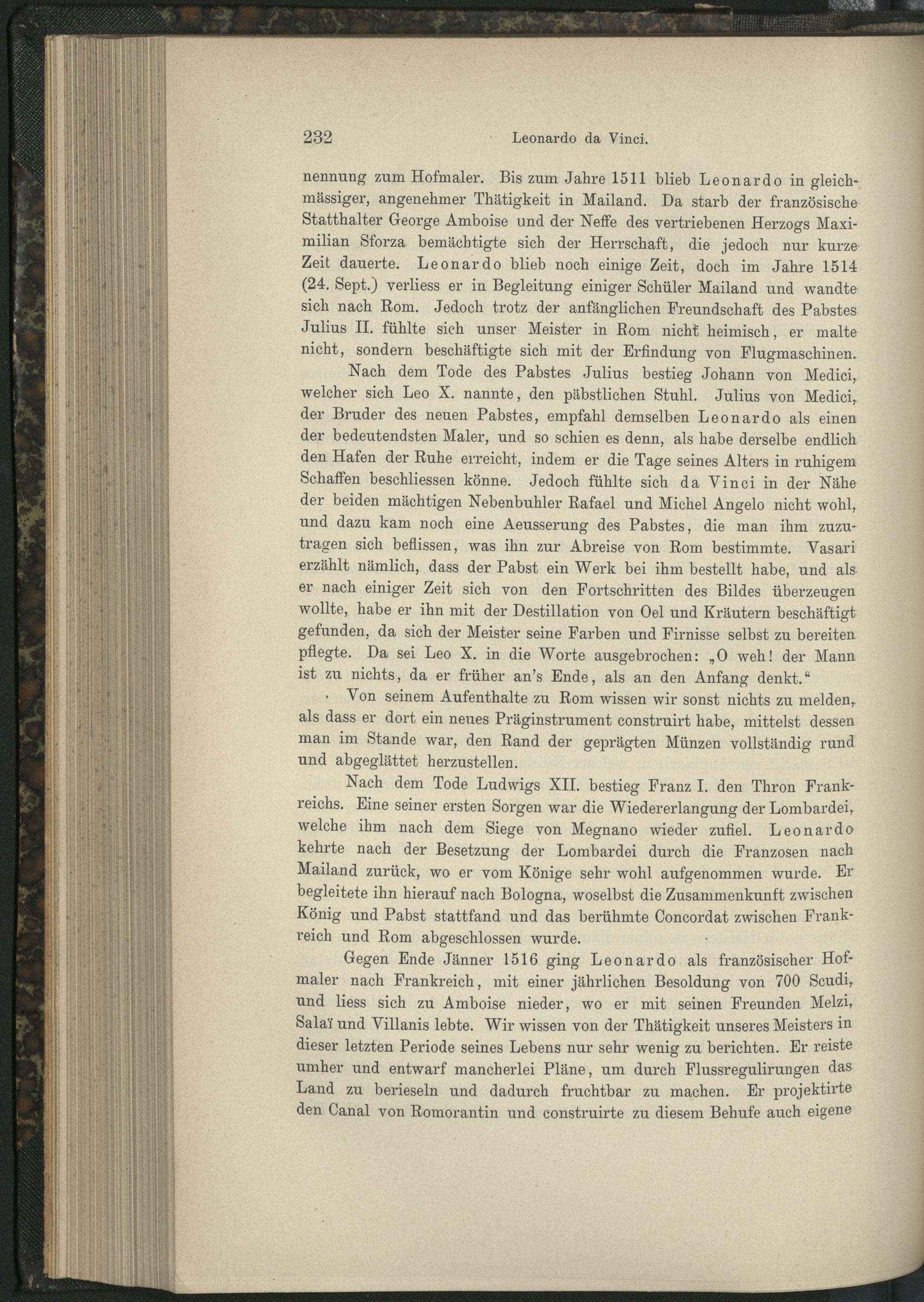 232 Leonardo da Vinci.

nennung zum Hofmaler. Bis zum Jahre 1511 blieb Leonardo in gleichmässiger, angenehmer Thätigkeit in Mailand. Da starb der französische Statthalter George Amboise und der Neffe des vertriebenen Herzogs Maximilian Sforza bemächtigte sich der Herrschaft, die jedoch nur kurze Zeit dauerte. Leonardo blieb noch einige Zeit, doch im Jahre 1514 (24. Sept.) verliess er in Begleitung einiger Schüler Mailand und wandte sich nach Rom. Jedoch trotz der anfänglichen Freundschaft des Pabstes Julius II. fühlte sich unser Meister in Rom nicht heimisch, er malte nicht, sondern beschäftigte sich mit der Erfindung von Flugmaschinen.

Nach dem Tode des Pabstes Julius bestieg Johann von Medici, welcher sich Leo X. nannte, den päbstlichen Stuhl. Julius von Medici, der Bruder des neuen Pabstes, empfahl demselben Leonardo als einen der bedeutendsten Maler, und so schien es denn, als habe derselbe endlich den Hafen der Ruhe erreicht, indem er die Tage seines Alters in ruhigem Schaffen beschliessen könne. Jedoch fühlte sich da Vinci in der Nähe der beiden mächtigen Nebenbuhler Rafael und Michel Angelo nicht wohl, und dazu kam noch eine Aeusserung des Pabstes, die man ihm zuzutragen sich beflissen, was ihn zur Abreise von Rom bestimmte. Vasari erzählt nämlich, dass der Pabst ein Werk bei ihm bestellt habe, und als er nach einiger Zeit sich von den Fortschritten des Bildes überzeugen wollte, habe er ihn mit der Destillation von Oel und Kräutern beschäftigt gefunden, da sich der Meister seine Farben und Firnisse selbst zu bereiten pflegte. Da sei Leo X. in die Worte ausgebrochen: „O weh! der Mann ist zu nichts, da er früher an's Ende, als an den Anfang denkt.“

Von seinem Aufenthalte zu Rom wissen wir sonst nichts zu melden, als dass er dort ein neues Präginstrument construirt habe, mittelst dessen man im Stande war, den Rand der geprägten Münzen vollständig rund und abgeglättet herzustellen.

Nach dem Tode Ludwigs XII. bestieg Franz I. den Thron Frankreichs. Eine seiner ersten Sorgen war die Wiedererlangung der Lombardei, welche ihm nach dem Siege von Megnano wieder zufiel. Leonardo kehrte nach der Besetzung der Lombardei durch die Franzosen nach Mailand zurück, wo er vom Könige sehr wohl aufgenommen wurde. Er begleitete ihn hierauf nach Bologna, woselbst die Zusammenkunft zwischen König und Pabst stattfand und das berühmte Concordat zwischen Frankreich und Rom abgeschlossen wurde.

Gegen Ende Jänner 1516 ging Leonardo als französischer Hofmaler nach Frankreich, mit einer jährlichen Besoldung von 700 Scudi, und liess sich zu Amboise nieder, wo er mit seinen Freunden Melzi, Salaï und Villanis lebte. Wir wissen von der Thätigkeit unseres Meisters in dieser letzten Periode seines Lebens nur sehr wenig zu berichten. Er reiste umher und entwarf mancherlei Pläne, um durch Flussregulirungen das Land zu berieseln und dadurch fruchtbar zu machen. Er projektirte den Canal von Romorantin und construirte zu diesem Behufe auch eigene